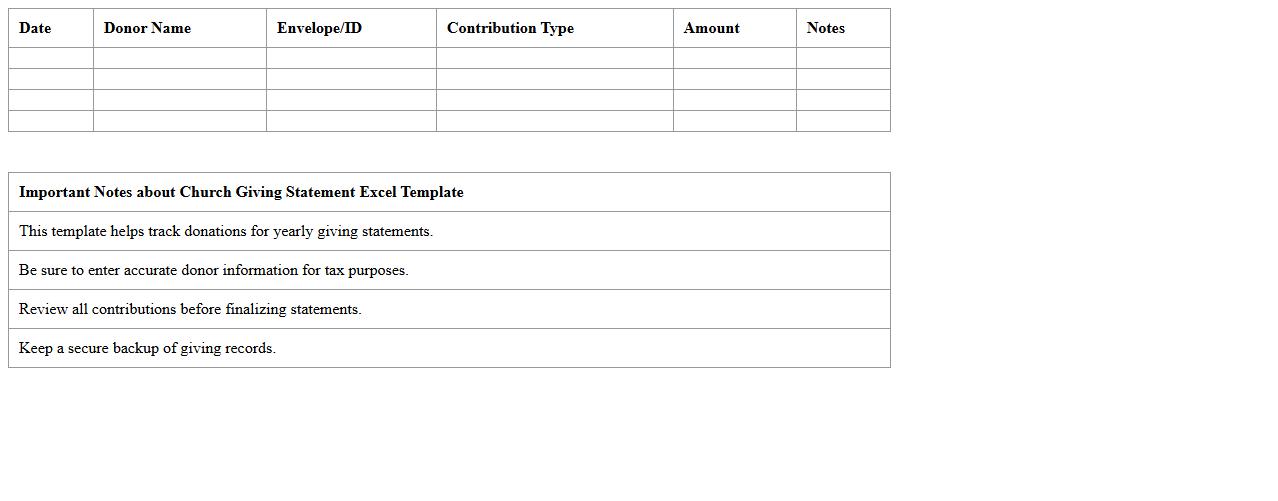 | Date | Donor Name | Envelope/ID | Contribution Type | Amount | Notes |
|---|---|---|---|---|---|
| | | | | | |
| | | | | | |
| | | | | | |
| | | | | | |

| Important Notes about Church Giving Statement Excel Template |
|---|
| This template helps track donations for yearly giving statements. |
| Be sure to enter accurate donor information for tax purposes. |
| Review all contributions before finalizing statements. |
| Keep a secure backup of giving records. |